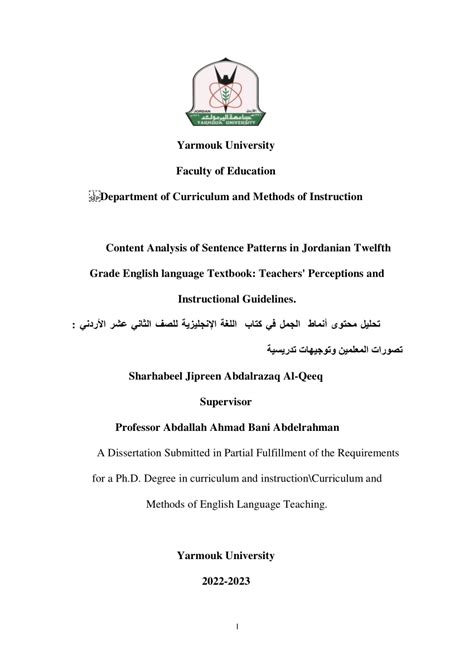 JORDAN
جامعة اليرموك
YARMOUK UNIVERSITY

Yarmouk University

Faculty of Education

Department of Curriculum and Methods of Instruction

Content Analysis of Sentence Patterns in Jordanian Twelfth Grade English language Textbook: Teachers' Perceptions and Instructional Guidelines.

تحليل محتوى أنماط الجمل في كتاب اللغة الإنجليزية للصف الثاني عشر الأردني : تصورات المعلمين وتوجيهات تدريسية

Sharhabeel Jipreen Abdalrazaq Al-Qeeq

Supervisor

Professor Abdallah Ahmad Bani Abdelrahman

A Dissertation Submitted in Partial Fulfillment of the Requirements for a Ph.D. Degree in curriculum and instruction\Curriculum and Methods of English Language Teaching.

Yarmouk University

2022-2023

1